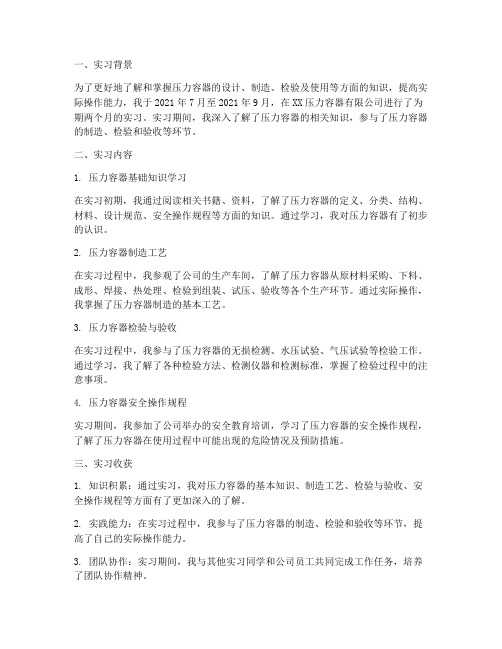 一、实习背景

为了更好地了解和掌握压力容器的设计、制造、检验及使用等方面的知识，提高实际操作能力，我于 2021 年 7 月至 2021 年 9 月，在 XX 压力容器有限公司进行了为期两个月的实习。实习期间，我深入了解了压力容器的相关知识，参与了压力容器的制造、检验和验收等环节。

二、实习内容

1. 压力容器基础知识学习

在实习初期，我通过阅读相关书籍、资料，了解了压力容器的定义、分类、结构、材料、设计规范、安全操作规程等方面的知识。通过学习，我对压力容器有了初步的认识。

2. 压力容器制造工艺

在实习过程中，我参观了公司的生产车间，了解了压力容器从原材料采购、下料、成形、焊接、热处理、检验到组装、试压、验收等各个生产环节。通过实际操作，我掌握了压力容器制造的基本工艺。

3. 压力容器检验与验收

在实习过程中，我参与了压力容器的无损检测、水压试验、气压试验等检验工作。通过学习，我了解了各种检验方法、检测仪器和检测标准，掌握了检验过程中的注意事项。

4. 压力容器安全操作规程

实习期间，我参加了公司举办的安全教育培训，学习了压力容器的安全操作规程，了解了压力容器在使用过程中可能出现的危险情况及预防措施。

三、实习收获

1. 知识积累：通过实习，我对压力容器的基本知识、制造工艺、检验与验收、安全操作规程等方面有了更加深入的了解。

2. 实践能力：在实习过程中，我参与了压力容器的制造、检验和验收等环节，提高了自己的实际操作能力。

3. 团队协作：实习期间，我与其他实习同学和公司员工共同完成工作任务，培养了团队协作精神。